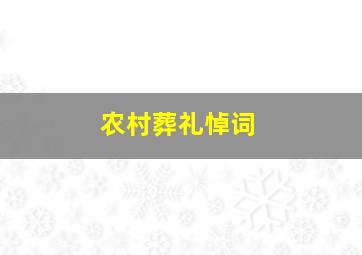 农村葬礼悼词